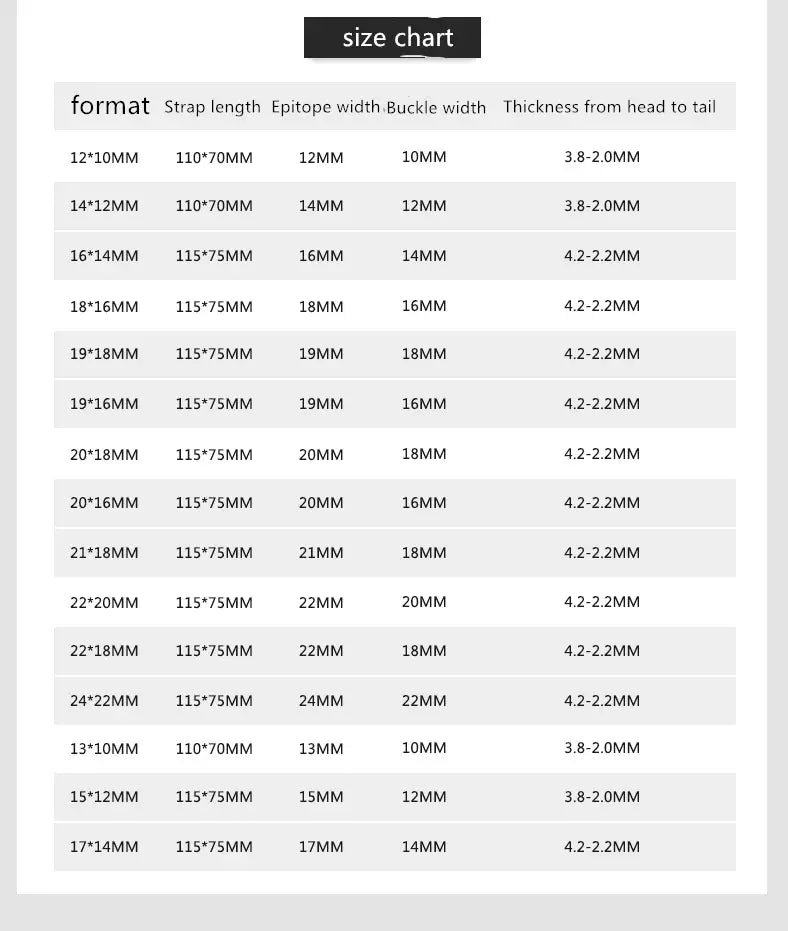 size chart

| format | Strap length | Epitope width | Buckle width | Thickness from head to tail |
|---|---|---|---|---|
| 12*10MM | 110*70MM | 12MM | 10MM | 3.8-2.0MM |
| 14*12MM | 110*70MM | 14MM | 12MM | 3.8-2.0MM |
| 16*14MM | 115*75MM | 16MM | 14MM | 4.2-2.2MM |
| 18*16MM | 115*75MM | 18MM | 16MM | 4.2-2.2MM |
| 19*18MM | 115*75MM | 19MM | 18MM | 4.2-2.2MM |
| 19*16MM | 115*75MM | 19MM | 16MM | 4.2-2.2MM |
| 20*18MM | 115*75MM | 20MM | 18MM | 4.2-2.2MM |
| 20*16MM | 115*75MM | 20MM | 16MM | 4.2-2.2MM |
| 21*18MM | 115*75MM | 21MM | 18MM | 4.2-2.2MM |
| 22*20MM | 115*75MM | 22MM | 20MM | 4.2-2.2MM |
| 22*18MM | 115*75MM | 22MM | 18MM | 4.2-2.2MM |
| 24*22MM | 115*75MM | 24MM | 22MM | 4.2-2.2MM |
| 13*10MM | 110*70MM | 13MM | 10MM | 3.8-2.0MM |
| 15*12MM | 115*75MM | 15MM | 12MM | 3.8-2.0MM |
| 17*14MM | 115*75MM | 17MM | 14MM | 4.2-2.2MM |